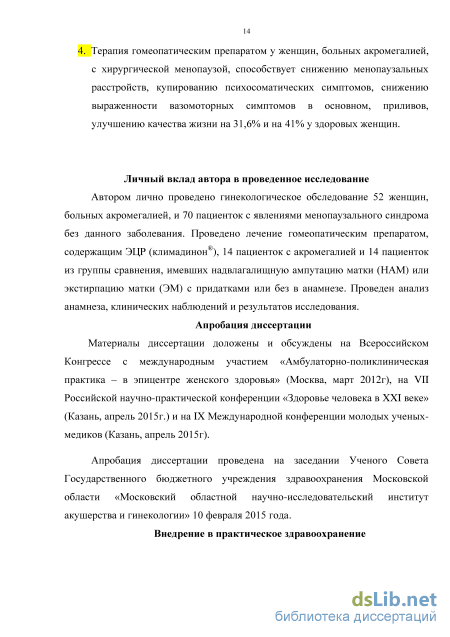 14

4. Терапия гомеопатическим препаратом у женщин, больных акромегалией, с хирургической менопаузой, способствует снижению менопаузальных расстройств, купированию психосоматических симптомов, снижению выраженности вазомоторных симптомов в основном, приливов, улучшению качества жизни на 31,6% и на 41% у здоровых женщин.

Личный вклад автора в проведенное исследование

Автором лично проведено гинекологическое обследование 52 женщин, больных акромегалией, и 70 пациенток с явлениями менопаузального синдрома без данного заболевания. Проведено лечение гомеопатическим препаратом, содержащим ЭЦР (климадинон®), 14 пациенток с акромегалией и 14 пациенток из группы сравнения, имевших надвлагалищную ампутацию матки (НАМ) или экстирпацию матки (ЭМ) с придатками или без в анамнезе. Проведен анализ анамнеза, клинических наблюдений и результатов исследования.

Апробация диссертации

Материалы диссертации доложены и обсуждены на Всероссийском Конгрессе с международным участием «Амбулаторно-поликлиническая практика – в эпицентре женского здоровья» (Москва, март 2012г), на VII Российской научно-практической конференции «Здоровье человека в XXI веке» (Казань, апрель 2015г.) и на IX Международной конференции молодых ученых-медиков (Казань, апрель 2015г).

Апробация диссертации проведена на заседании Ученого Совета Государственного бюджетного учреждения здравоохранения Московской области «Московский областной научно-исследовательский институт акушерства и гинекологии» 10 февраля 2015 года.

Внедрение в практическое здравоохранение

dsLib.net
библиотека диссертаций